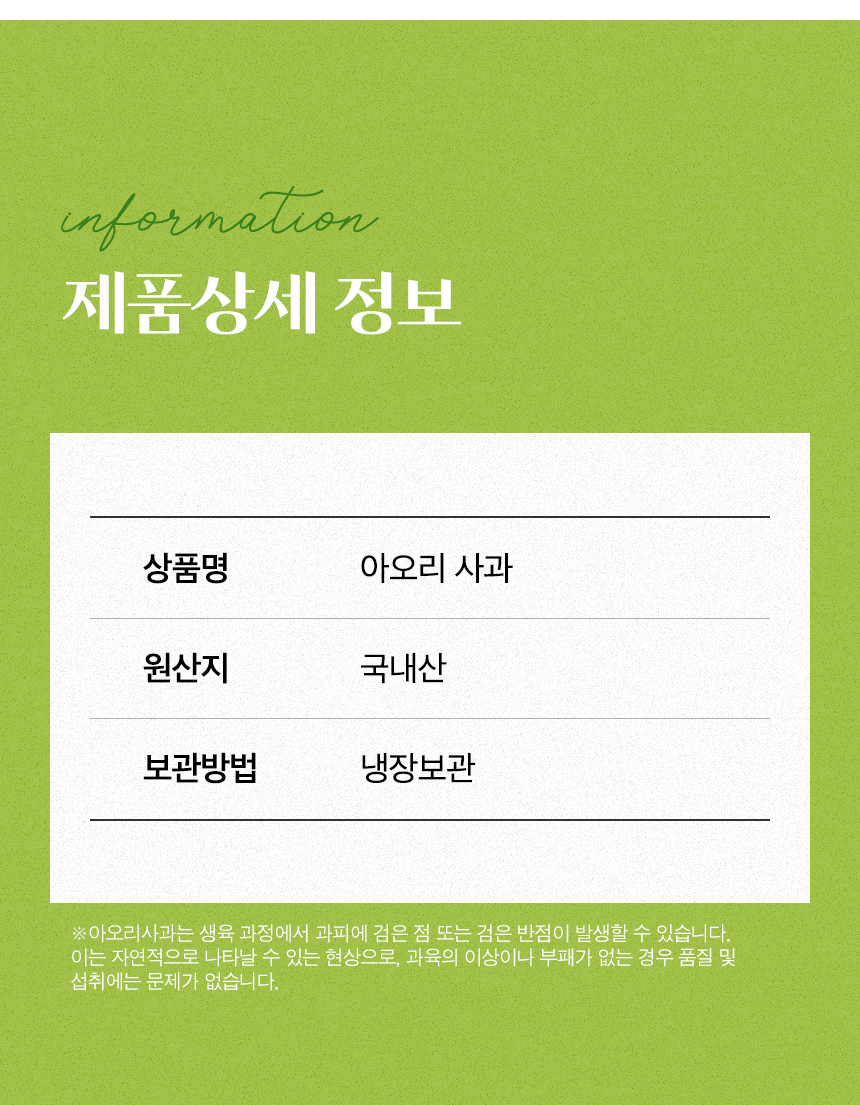 information
제품상세 정보

상품명 아오리 사과
원산지 국내산
보관방법 냉장보관

※아오리사과는 생육 과정에서 과피에 검은 점 또는 검은 반점이 발생할 수 있습니다. 이는 자연적으로 나타날 수 있는 현상으로, 과육의 이상이나 부패가 없는 경우 품질 및 섭취에는 문제가 없습니다.